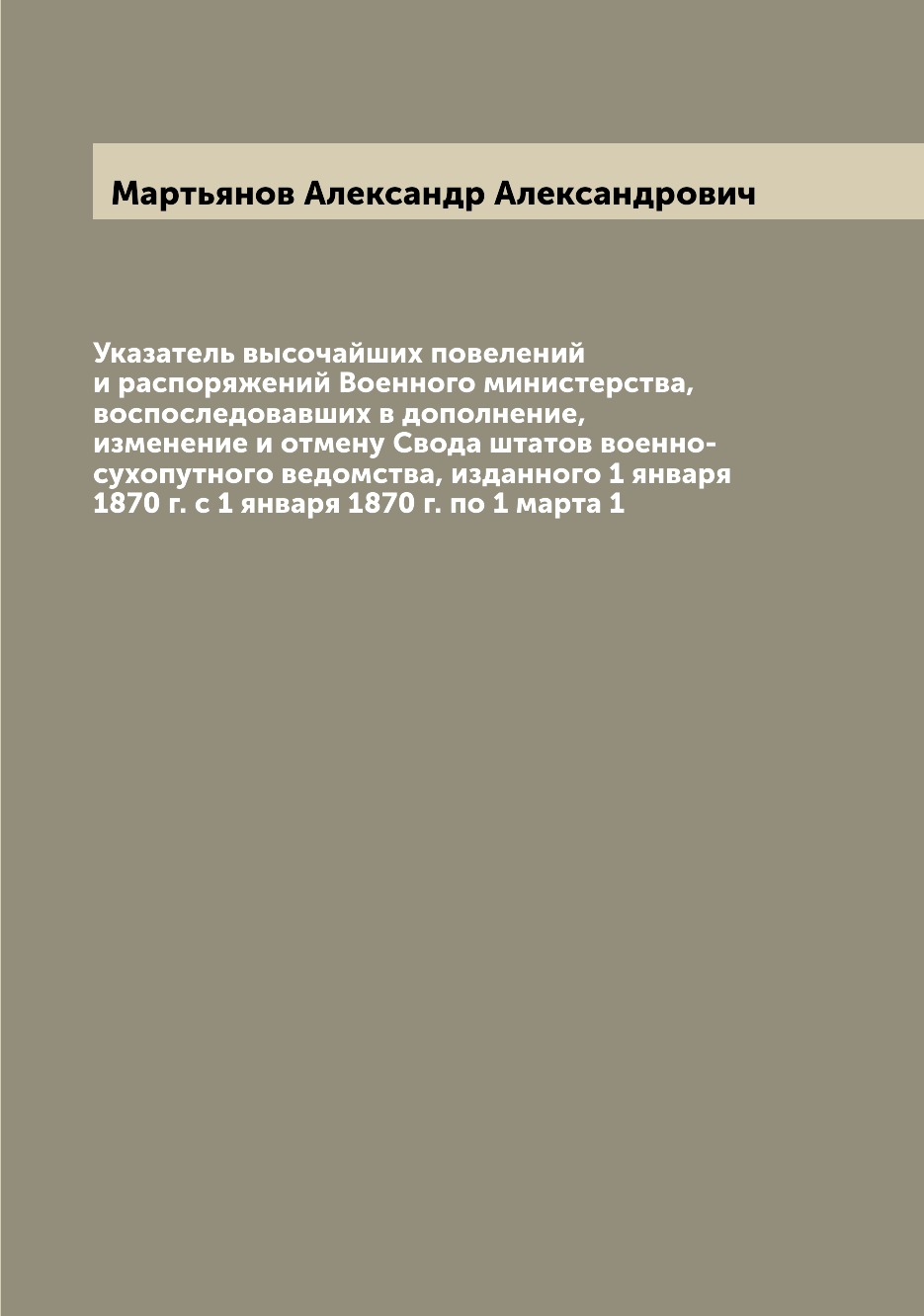 Мартьянов Александр Александрович

Указатель высочайших повелений и распоряжений Военного министерства, воспоследовавших в дополнение, изменение и отмену Свода штатов военно-сухопутного ведомства, изданного 1 января 1870 г. с 1 января 1870 г. по 1 марта 1